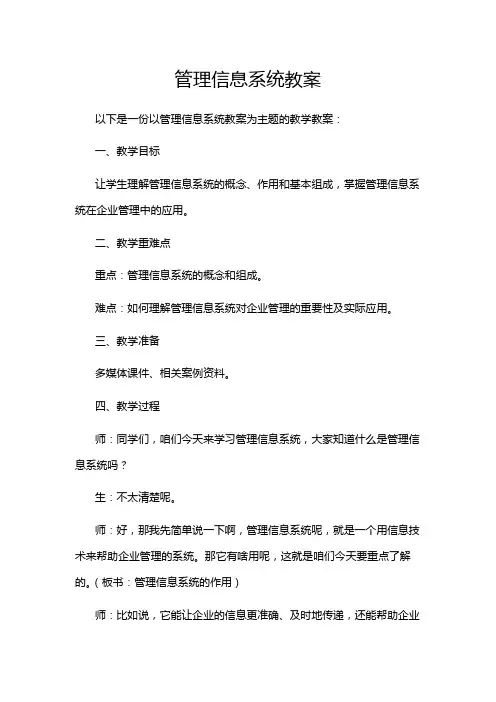 管理信息系统教案

以下是一份以管理信息系统教案为主题的教学教案：

一、教学目标

让学生理解管理信息系统的概念、作用和基本组成，掌握管理信息系统在企业管理中的应用。

二、教学重难点

重点：管理信息系统的概念和组成。

难点：如何理解管理信息系统对企业管理的重要性及实际应用。

三、教学准备

多媒体课件、相关案例资料。

四、教学过程

师：同学们，咱们今天来学习管理信息系统，大家知道什么是管理信息系统吗？

生：不太清楚呢。

师：好，那我先简单说一下啊，管理信息系统呢，就是一个用信息技术来帮助企业管理的系统。那它有啥用呢，这就是咱们今天要重点了解的。（板书：管理信息系统的作用）

师：比如说，它能让企业的信息更准确、及时地传递，还能帮助企业